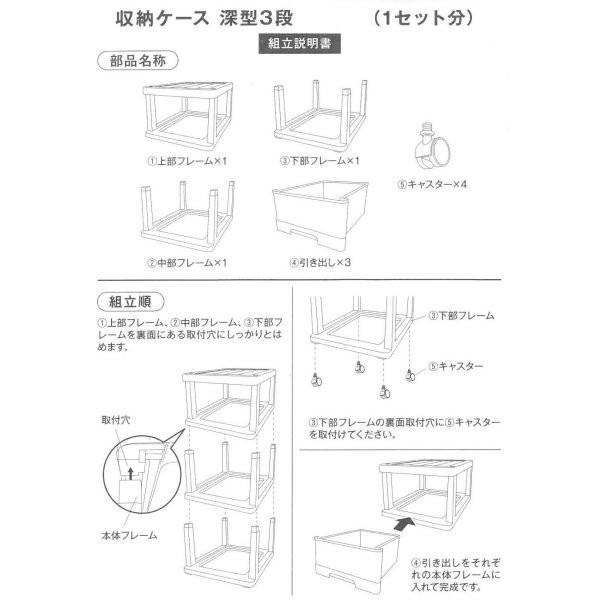 収納ケース 深型3段　（1セット分）

組立説明書

部品名称

①上部フレーム×1

③下部フレーム×1

⑤キャスター×4

②中部フレーム×1

④引き出し×3

組立順

①上部フレーム、②中部フレーム、③下部フレームを裏面にある取付穴にしっかりとはめます。

取付穴

本体フレーム

③下部フレーム

⑤キャスター

③下部フレームの裏面取付穴に⑤キャスターを取付けてください。

④引き出しをそれぞれの本体フレームに入れて完成です。